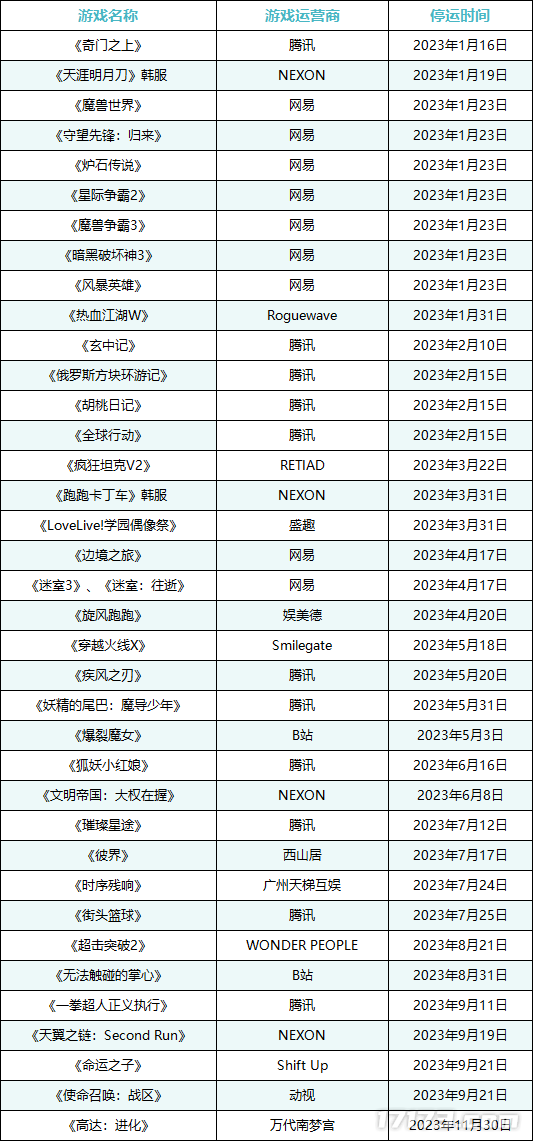 | 游戏名称 | 游戏运营商 | 停运时间 |
|---|---|---|
| 《奇门之上》 | 腾讯 | 2023年1月16日 |
| 《天涯明月刀》韩服 | NEXON | 2023年1月19日 |
| 《魔兽世界》 | 网易 | 2023年1月23日 |
| 《守望先锋：归来》 | 网易 | 2023年1月23日 |
| 《炉石传说》 | 网易 | 2023年1月23日 |
| 《星际争霸2》 | 网易 | 2023年1月23日 |
| 《魔兽争霸3》 | 网易 | 2023年1月23日 |
| 《暗黑破坏神3》 | 网易 | 2023年1月23日 |
| 《风暴英雄》 | 网易 | 2023年1月23日 |
| 《热血江湖W》 | Roguewave | 2023年1月31日 |
| 《玄中记》 | 腾讯 | 2023年2月10日 |
| 《俄罗斯方块环游记》 | 腾讯 | 2023年2月15日 |
| 《胡桃日记》 | 腾讯 | 2023年2月15日 |
| 《全球行动》 | 腾讯 | 2023年2月15日 |
| 《疯狂坦克V2》 | RETIAD | 2023年3月22日 |
| 《跑跑卡丁车》韩服 | NEXON | 2023年3月31日 |
| 《LoveLive!学园偶像祭》 | 盛趣 | 2023年3月31日 |
| 《边境之旅》 | 网易 | 2023年4月17日 |
| 《迷室3》、《迷室：往逝》 | 网易 | 2023年4月17日 |
| 《旋风跑跑》 | 娱美德 | 2023年4月20日 |
| 《穿越火线X》 | Smilegate | 2023年5月18日 |
| 《疾风之刃》 | 腾讯 | 2023年5月20日 |
| 《妖精的尾巴：魔导少年》 | 腾讯 | 2023年5月31日 |
| 《爆裂魔女》 | B站 | 2023年5月3日 |
| 《狐妖小红娘》 | 腾讯 | 2023年6月16日 |
| 《文明帝国：大权在握》 | NEXON | 2023年6月8日 |
| 《璀璨星途》 | 腾讯 | 2023年7月12日 |
| 《彼界》 | 西山居 | 2023年7月17日 |
| 《时序残响》 | 广州天梯互娱 | 2023年7月24日 |
| 《街头篮球》 | 腾讯 | 2023年7月25日 |
| 《超击突破2》 | WONDER PEOPLE | 2023年8月21日 |
| 《无法触碰的掌心》 | B站 | 2023年8月31日 |
| 《一拳超人正义执行》 | 腾讯 | 2023年9月11日 |
| 《天翼之链：Second Run》 | NEXON | 2023年9月19日 |
| 《命运之子》 | Shift Up | 2023年9月21日 |
| 《使命召唤：战区》 | 动视 | 2023年9月21日 |
| 《高达：进化》 | 万代南梦宫 | 2023年11月30日 |